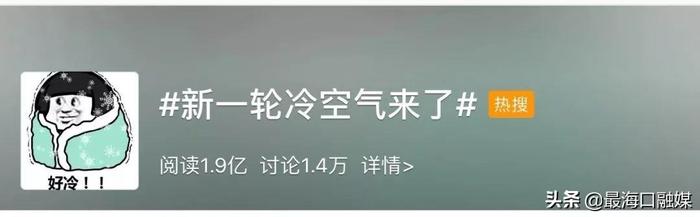 好冷！！

#新一轮冷空气来了# 热搜

阅读1.9亿 讨论1.4万 详情>

头条 @最海口融媒